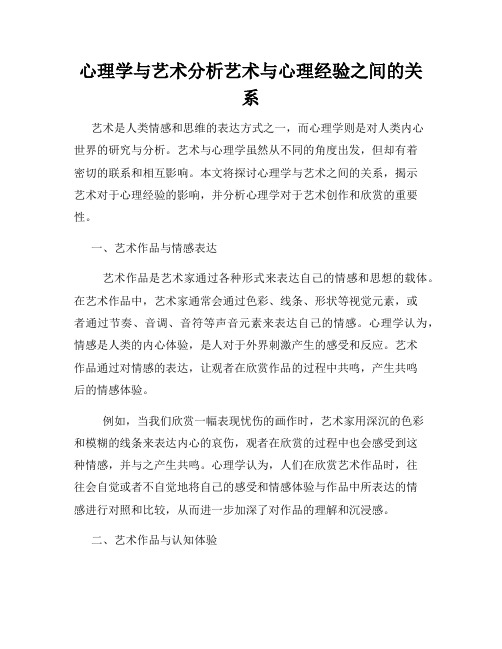 心理学与艺术分析艺术与心理经验之间的关系

艺术是人类情感和思维的表达方式之一，而心理学则是对人类内心世界的研究与分析。艺术与心理学虽然从不同的角度出发，但却有着密切的联系和相互影响。本文将探讨心理学与艺术之间的关系，揭示艺术对于心理经验的影响，并分析心理学对于艺术创作和欣赏的重要性。

一、艺术作品与情感表达

艺术作品是艺术家通过各种形式来表达自己的情感和思想的载体。在艺术作品中，艺术家通常会通过色彩、线条、形状等视觉元素，或者通过节奏、音调、音符等声音元素来表达自己的情感。心理学认为，情感是人类的内心体验，是人对于外界刺激产生的感受和反应。艺术作品通过对情感的表达，让观者在欣赏作品的过程中共鸣，产生共鸣后的情感体验。

例如，当我们欣赏一幅表现忧伤的画作时，艺术家用深沉的色彩和模糊的线条来表达内心的哀伤，观者在欣赏的过程中也会感受到这种情感，并与之产生共鸣。心理学认为，人们在欣赏艺术作品时，往往会自觉或者不自觉地将自己的感受和情感体验与作品中所表达的情感进行对照和比较，从而进一步加深了对作品的理解和沉浸感。

二、艺术作品与认知体验